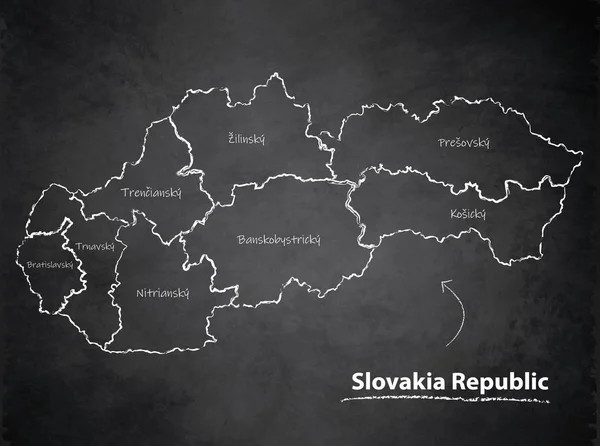 Žilinský

Prešovský

Trenčianský

Košický

Trnavský

Banskobystrický

Bratislavský

Nitrianský

Slovakia Republic